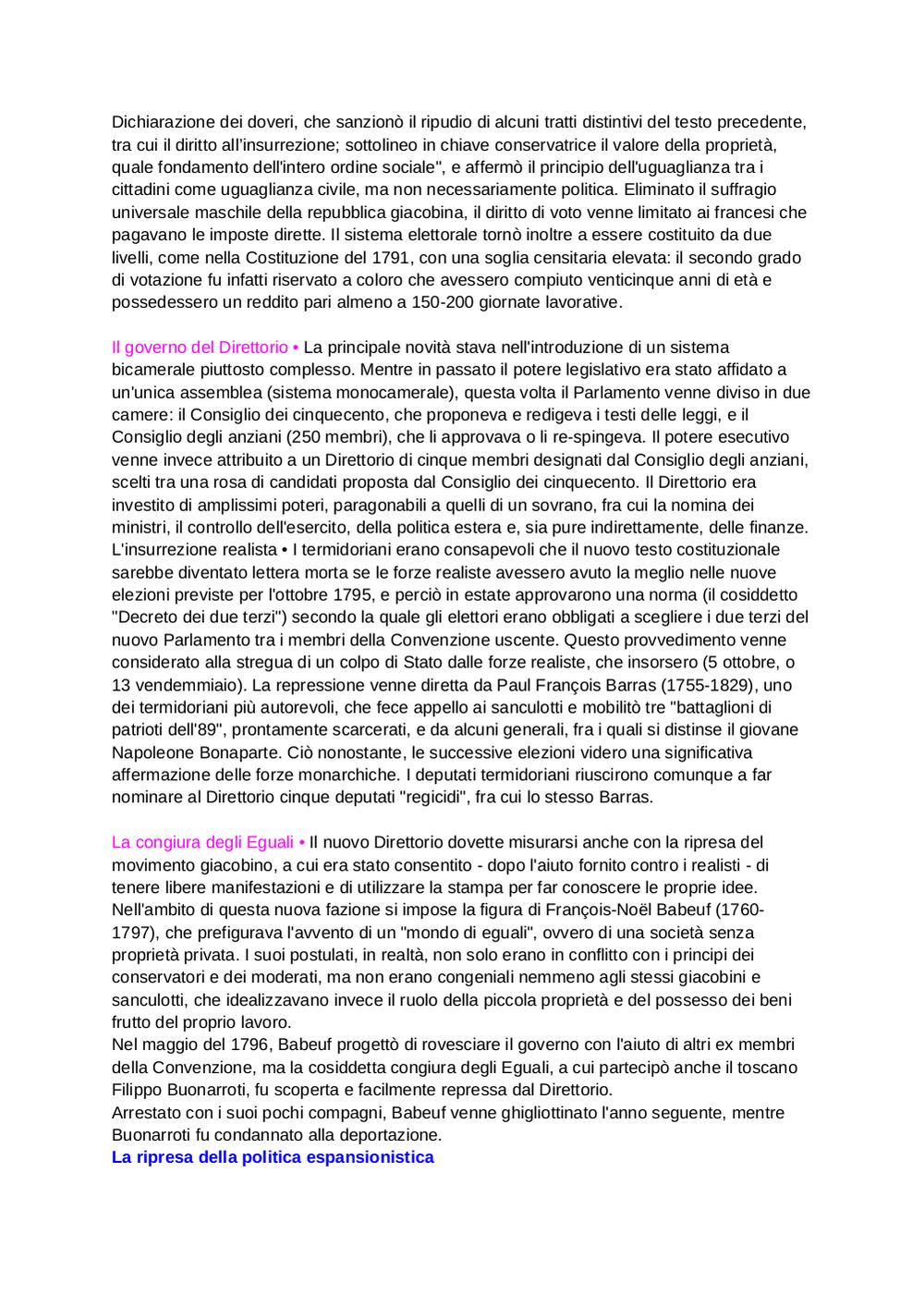 Dichiarazione dei doveri, che sanzionò il ripudio di alcuni tratti distintivi del testo precedente, tra cui il diritto all'insurrezione; sottolineo in chiave conservatrice il valore della proprietà, quale fondamento dell'intero ordine sociale", e affermò il principio dell'uguaglianza tra i cittadini come uguaglianza civile, ma non necessariamente politica. Eliminato il suffragio universale maschile della repubblica giacobina, il diritto di voto venne limitato ai francesi che pagavano le imposte dirette. Il sistema elettorale tornò inoltre a essere costituito da due livelli, come nella Costituzione del 1791, con una soglia censitaria elevata: il secondo grado di votazione fu infatti riservato a coloro che avessero compiuto venticinque anni di età e possedessero un reddito pari almeno a 150-200 giornate lavorative.

Il governo del Direttorio • La principale novità stava nell'introduzione di un sistema bicamerale piuttosto complesso. Mentre in passato il potere legislativo era stato affidato a un'unica assemblea (sistema monocamerale), questa volta il Parlamento venne diviso in due camere: il Consiglio dei cinquecento, che proponeva e redigeva i testi delle leggi, e il Consiglio degli anziani (250 membri), che li approvava o li re-spingeva. Il potere esecutivo venne invece attribuito a un Direttorio di cinque membri designati dal Consiglio degli anziani, scelti tra una rosa di candidati proposta dal Consiglio dei cinquecento. Il Direttorio era investito di amplissimi poteri, paragonabili a quelli di un sovrano, fra cui la nomina dei ministri, il controllo dell'esercito, della politica estera e, sia pure indirettamente, delle finanze. L'insurrezione realista • I termidoriani erano consapevoli che il nuovo testo costituzionale sarebbe diventato lettera morta se le forze realiste avessero avuto la meglio nelle nuove elezioni previste per l'ottobre 1795, e perciò in estate approvarono una norma (il cosiddetto "Decreto dei due terzi") secondo la quale gli elettori erano obbligati a scegliere i due terzi del nuovo Parlamento tra i membri della Convenzione uscente. Questo provvedimento venne considerato alla stregua di un colpo di Stato dalle forze realiste, che insorsero (5 ottobre, o 13 vendemmiaio). La repressione venne diretta da Paul François Barras (1755-1829), uno dei termidoriani più autorevoli, che fece appello ai sanculotti e mobilitò tre "battaglioni di patrioti dell'89", prontamente scarcerati, e da alcuni generali, fra i quali si distinse il giovane Napoleone Bonaparte. Ciò nonostante, le successive elezioni videro una significativa affermazione delle forze monarchiche. I deputati termidoriani riuscirono comunque a far nominare al Direttorio cinque deputati "regicidi", fra cui lo stesso Barras.

La congiura degli Eguali • Il nuovo Direttorio dovette misurarsi anche con la ripresa del movimento giacobino, a cui era stato consentito - dopo l'aiuto fornito contro i realisti - di tenere libere manifestazioni e di utilizzare la stampa per far conoscere le proprie idee. Nell'ambito di questa nuova fazione si impose la figura di François-Noël Babeuf (1760-1797), che prefigurava l'avvento di un "mondo di eguali", ovvero di una società senza proprietà privata. I suoi postulati, in realtà, non solo erano in conflitto con i principi dei conservatori e dei moderati, ma non erano congeniali nemmeno agli stessi giacobini e sanculotti, che idealizzavano invece il ruolo della piccola proprietà e del possesso dei beni frutto del proprio lavoro.
Nel maggio del 1796, Babeuf progettò di rovesciare il governo con l'aiuto di altri ex membri della Convenzione, ma la cosiddetta congiura degli Eguali, a cui partecipò anche il toscano Filippo Buonarroti, fu scoperta e facilmente repressa dal Direttorio.
Arrestato con i suoi pochi compagni, Babeuf venne ghigliottinato l'anno seguente, mentre Buonarroti fu condannato alla deportazione.
La ripresa della politica espansionistica